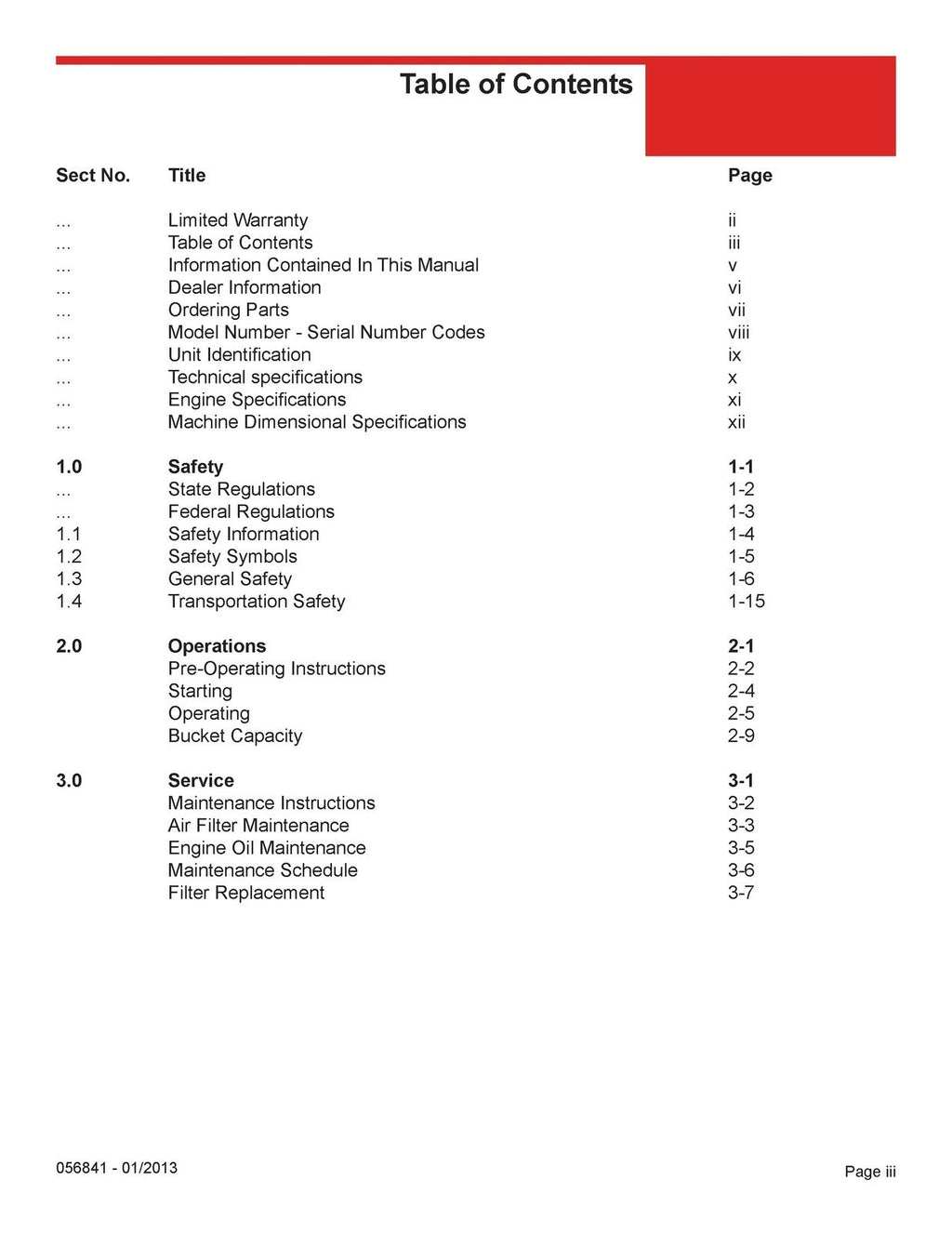 Table of Contents

| Sect No. | Title | Page |
|---|---|---|
| ... | Limited Warranty | ii |
| ... | Table of Contents | iii |
| ... | Information Contained In This Manual | v |
| ... | Dealer Information | vi |
| ... | Ordering Parts | vii |
| ... | Model Number - Serial Number Codes | viii |
| ... | Unit Identification | ix |
| ... | Technical specifications | x |
| ... | Engine Specifications | xi |
| ... | Machine Dimensional Specifications | xii |
| 1.0 | Safety | 1-1 |
| ... | State Regulations | 1-2 |
| ... | Federal Regulations | 1-3 |
| 1.1 | Safety Information | 1-4 |
| 1.2 | Safety Symbols | 1-5 |
| 1.3 | General Safety | 1-6 |
| 1.4 | Transportation Safety | 1-15 |
| 2.0 | Operations | 2-1 |
| | Pre-Operating Instructions | 2-2 |
| | Starting | 2-4 |
| | Operating | 2-5 |
| | Bucket Capacity | 2-9 |
| 3.0 | Service | 3-1 |
| | Maintenance Instructions | 3-2 |
| | Air Filter Maintenance | 3-3 |
| | Engine Oil Maintenance | 3-5 |
| | Maintenance Schedule | 3-6 |
| | Filter Replacement | 3-7 |

056841 - 01/2013

Page iii